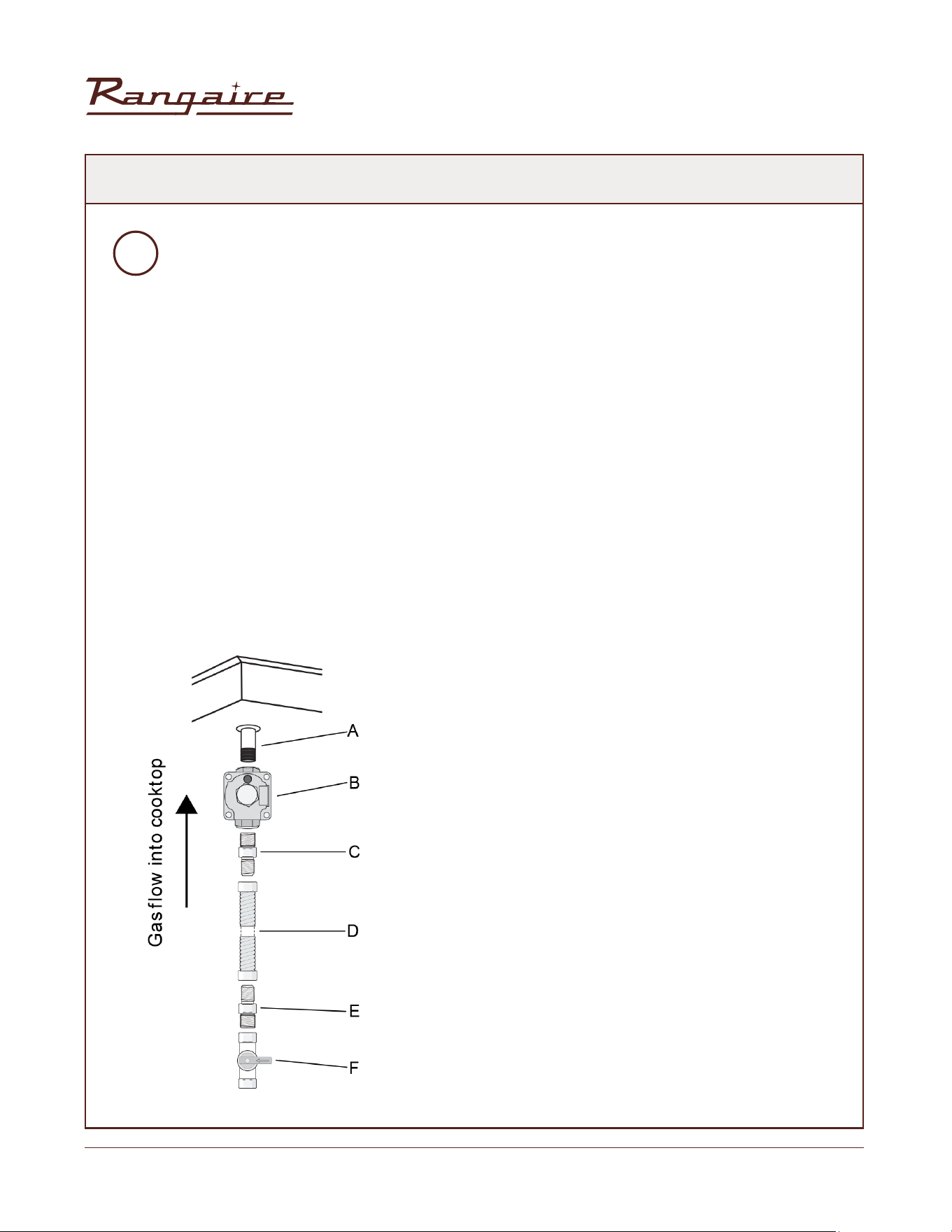 Rangaire

Gas flow into cooktop

A

B

C

D

E

F